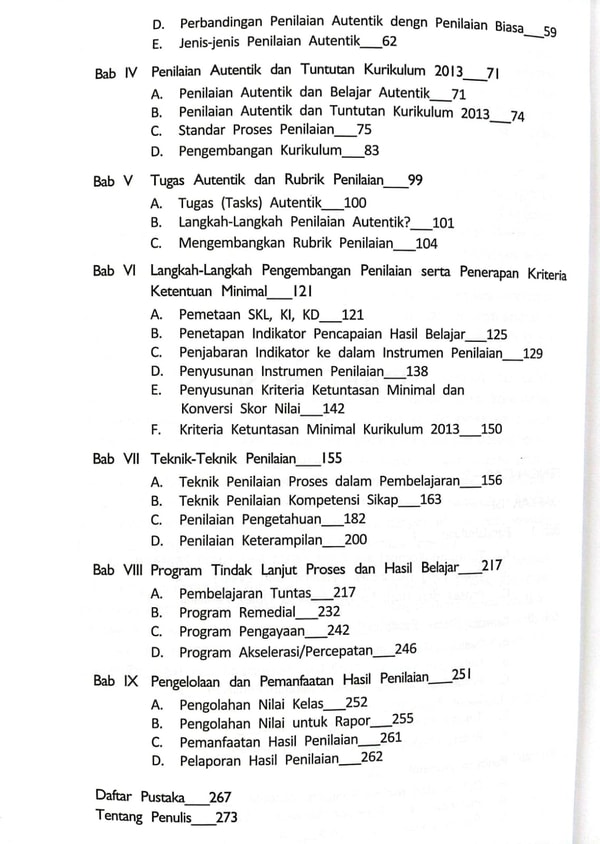 D. Perbandingan Penilaian Autentik dengn Penilaian Biasa___59
E. Jenis-jenis Penilaian Autentik___62

Bab IV Penilaian Autentik dan Tuntutan Kurikulum 2013___71
A. Penilaian Autentik dan Belajar Autentik___71
B. Penilaian Autentik dan Tuntutan Kurikulum 2013___74
C. Standar Proses Penilaian___75
D. Pengembangan Kurikulum___83

Bab V Tugas Autentik dan Rubrik Penilaian___99
A. Tugas (Tasks) Autentik___100
B. Langkah-Langkah Penilaian Autentik?___101
C. Mengembangkan Rubrik Penilaian___104

Bab VI Langkah-Langkah Pengembangan Penilaian serta Penerapan Kriteria Ketentuan Minimal___121
A. Pemetaan SKL, KI, KD___121
B. Penetapan Indikator Pencapaian Hasil Belajar___125
C. Penjabaran Indikator ke dalam Instrumen Penilaian___129
D. Penyusunan Instrumen Penilaian___138
E. Penyusunan Kriteria Ketuntasan Minimal dan Konversi Skor Nilai___142
F. Kriteria Ketuntasan Minimal Kurikulum 2013___150

Bab VII Teknik-Teknik Penilaian___155
A. Teknik Penilaian Proses dalam Pembelajaran___156
B. Teknik Penilaian Kompetensi Sikap___163
C. Penilaian Pengetahuan___182
D. Penilaian Keterampilan___200

Bab VIII Program Tindak Lanjut Proses dan Hasil Belajar___217
A. Pembelajaran Tuntas___217
B. Program Remedial___232
C. Program Pengayaan___242
D. Program Akselerasi/Percepatan___246

Bab IX Pengelolaan dan Pemanfaatan Hasil Penilaian___251
A. Pengolahan Nilai Kelas___252
B. Pengolahan Nilai untuk Rapor___255
C. Pemanfaatan Hasil Penilaian___261
D. Pelaporan Hasil Penilaian___262

Daftar Pustaka___267
Tentang Penulis___273